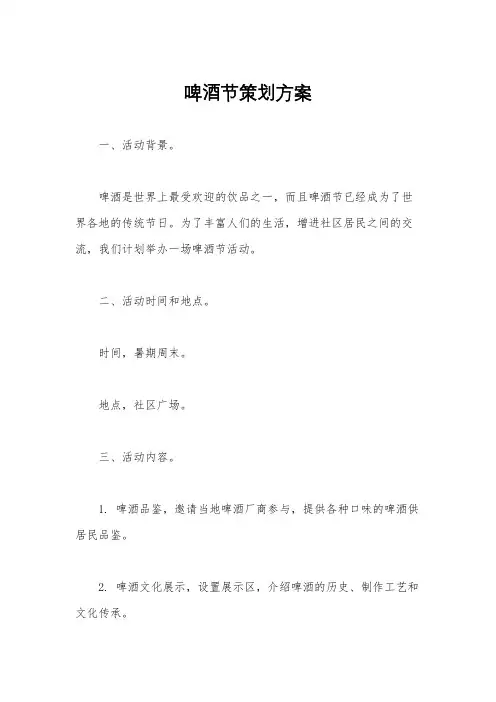 啤酒节策划方案

一、活动背景。

啤酒是世界上最受欢迎的饮品之一，而且啤酒节已经成为了世界各地的传统节日。为了丰富人们的生活，增进社区居民之间的交流，我们计划举办一场啤酒节活动。

二、活动时间和地点。

时间，暑期周末。

地点，社区广场。

三、活动内容。

1. 啤酒品鉴，邀请当地啤酒厂商参与，提供各种口味的啤酒供居民品鉴。

2. 啤酒文化展示，设置展示区，介绍啤酒的历史、制作工艺和文化传承。